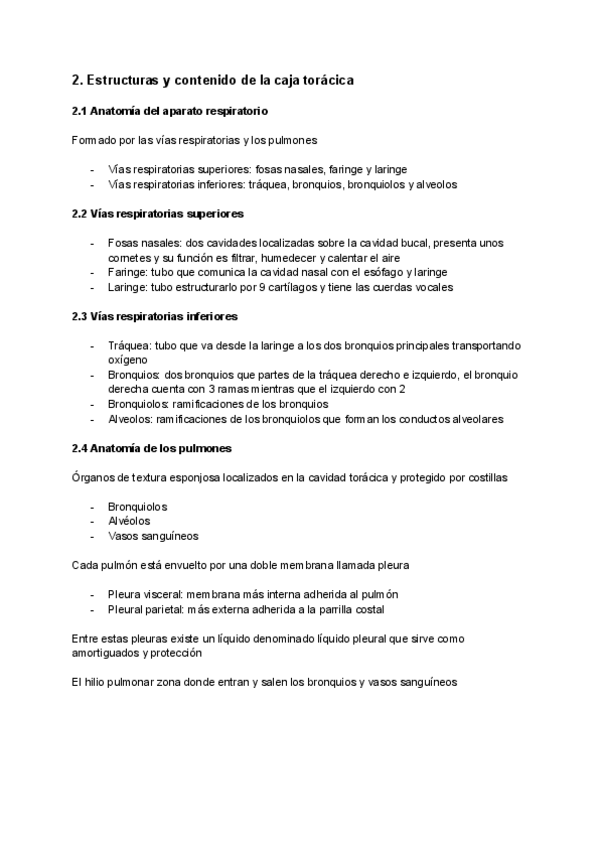 2. Estructuras y contenido de la caja torácica

2.1 Anatomía del aparato respiratorio

Formado por las vías respiratorias y los pulmones

- Vías respiratorias superiores: fosas nasales, faringe y laringe
- Vías respiratorias inferiores: tráquea, bronquios, bronquiolos y alveolos

2.2 Vías respiratorias superiores

- Fosas nasales: dos cavidades localizadas sobre la cavidad bucal, presenta unos cornetes y su función es filtrar, humedecer y calentar el aire
- Faringe: tubo que comunica la cavidad nasal con el esófago y laringe
- Laringe: tubo estructurarlo por 9 cartílagos y tiene las cuerdas vocales

2.3 Vías respiratorias inferiores

- Tráquea: tubo que va desde la laringe a los dos bronquios principales transportando oxígeno
- Bronquios: dos bronquios que partes de la tráquea derecho e izquierdo, el bronquio derecha cuenta con 3 ramas mientras que el izquierdo con 2
- Bronquiolos: ramificaciones de los bronquios
- Alveolos: ramificaciones de los bronquiolos que forman los conductos alveolares

2.4 Anatomía de los pulmones

Órganos de textura esponjosa localizados en la cavidad torácica y protegido por costillas

- Bronquiolos
- Alvéolos
- Vasos sanguíneos

Cada pulmón está envuelto por una doble membrana llamada pleura

- Pleura visceral: membrana más interna adherida al pulmón
- Pleural parietal: más externa adherida a la parrilla costal

Entre estas pleuras existe un líquido denominado líquido pleural que sirve como amortiguados y protección

El hilio pulmonar zona donde entran y salen los bronquios y vasos sanguíneos